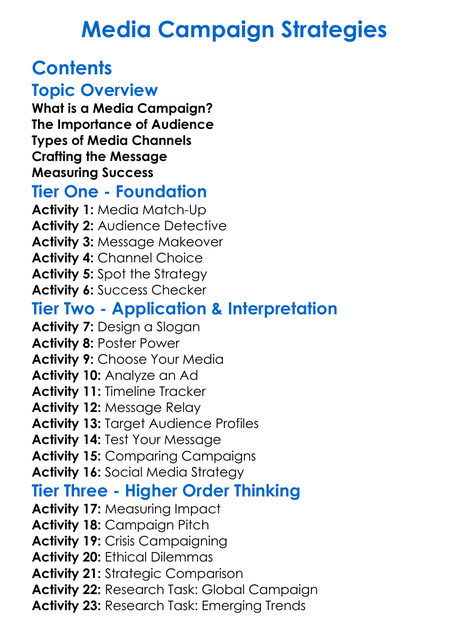 Media Campaign Strategies

Contents

Topic Overview

What is a Media Campaign?
The Importance of Audience
Types of Media Channels
Crafting the Message
Measuring Success

Tier One - Foundation

Activity 1: Media Match-Up
Activity 2: Audience Detective
Activity 3: Message Makeover
Activity 4: Channel Choice
Activity 5: Spot the Strategy
Activity 6: Success Checker

Tier Two - Application & Interpretation

Activity 7: Design a Slogan
Activity 8: Poster Power
Activity 9: Choose Your Media
Activity 10: Analyze an Ad
Activity 11: Timeline Tracker
Activity 12: Message Relay
Activity 13: Target Audience Profiles
Activity 14: Test Your Message
Activity 15: Comparing Campaigns
Activity 16: Social Media Strategy

Tier Three - Higher Order Thinking

Activity 17: Measuring Impact
Activity 18: Campaign Pitch
Activity 19: Crisis Campaigning
Activity 20: Ethical Dilemmas
Activity 21: Strategic Comparison
Activity 22: Research Task: Global Campaign
Activity 23: Research Task: Emerging Trends